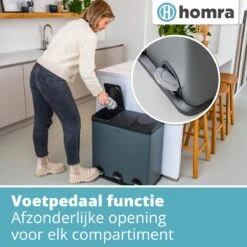 homra

Voetpedaal functie
Afzonderlijke opening voor elk compartiment